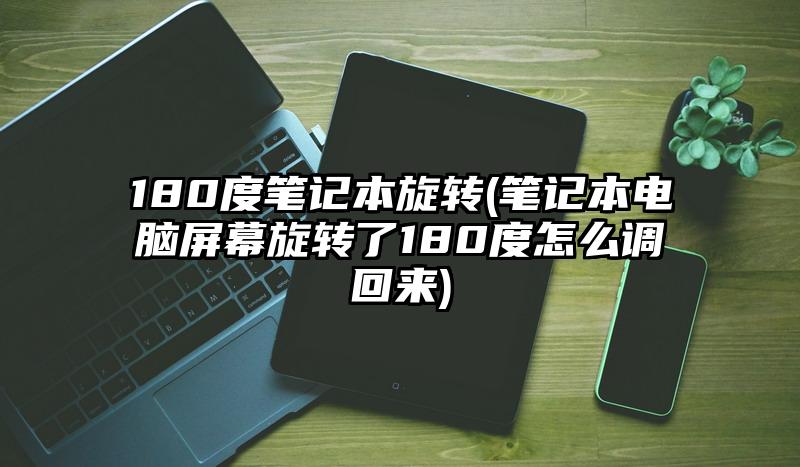 180度笔记本旋转(笔记本电脑屏幕旋转了180度怎么调回来)